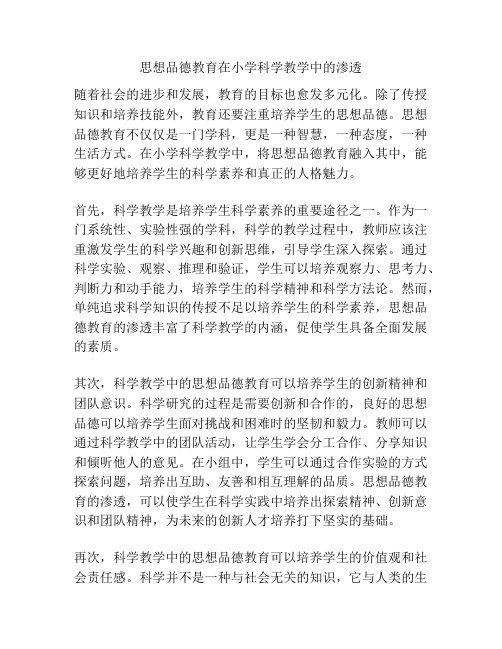 思想品德教育在小学科学教学中的渗透

随着社会的进步和发展，教育的目标也愈发多元化。除了传授知识和培养技能外，教育还要注重培养学生的思想品德。思想品德教育不仅仅是一门学科，更是一种智慧，一种态度，一种生活方式。在小学科学教学中，将思想品德教育融入其中，能够更好地培养学生的科学素养和真正的人格魅力。

首先，科学教学是培养学生科学素养的重要途径之一。作为一门系统性、实验性强的学科，科学的教学过程中，教师应该注重激发学生的科学兴趣和创新思维，引导学生深入探索。通过科学实验、观察、推理和验证，学生可以培养观察力、思考力、判断力和动手能力，培养学生的科学精神和科学方法论。然而，单纯追求科学知识的传授不足以培养学生的科学素养，思想品德教育的渗透丰富了科学教学的内涵，促使学生具备全面发展的素质。

其次，科学教学中的思想品德教育可以培养学生的创新精神和团队意识。科学研究的过程是需要创新和合作的，良好的思想品德可以培养学生面对挑战和困难时的坚韧和毅力。教师可以通过科学教学中的团队活动，让学生学会分工合作、分享知识和倾听他人的意见。在小组中，学生可以通过合作实验的方式探索问题，培养出互助、友善和相互理解的品质。思想品德教育的渗透，可以使学生在科学实践中培养出探索精神、创新意识和团队精神，为未来的创新人才培养打下坚实的基础。

再次，科学教学中的思想品德教育可以培养学生的价值观和社会责任感。科学并不是一种与社会无关的知识，它与人类的生